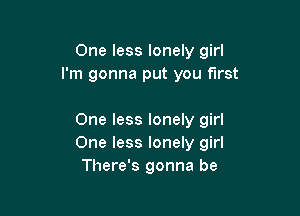 One less lonely girl
I'm gonna put you first

One less lonely girl
One less lonely girl
There's gonna be